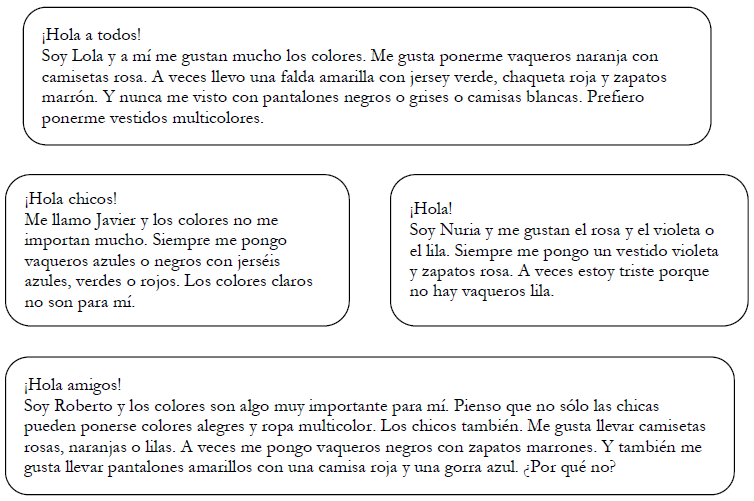 ¡Hola a todos!
Soy Lola y a mí me gustan mucho los colores. Me gusta ponerme vaqueros naranja con camisetas rosa. A veces llevo una falda amarilla con jersey verde, chaqueta roja y zapatos marrón. Y nunca me visto con pantalones negros o grises o camisas blancas. Prefiero ponerme vestidos multicolores.

¡Hola chicos!
Me llamo Javier y los colores no me importan mucho. Siempre me pongo vaqueros azules o negros con jerséis azules, verdes o rojos. Los colores claros no son para mí.

¡Hola!
Soy Nuria y me gustan el rosa y el violeta o el lila. Siempre me pongo un vestido violeta y zapatos rosa. A veces estoy triste porque no hay vaqueros lila.

¡Hola amigos!
Soy Roberto y los colores son algo muy importante para mí. Pienso que no sólo las chicas pueden ponerse colores alegres y ropa multicolor. Los chicos también. Me gusta llevar camisetas rosas, naranjas o lilas. A veces me pongo vaqueros negros con zapatos marrones. Y también me gusta llevar pantalones amarillos con una camisa roja y una gorra azul. ¿Por qué no?